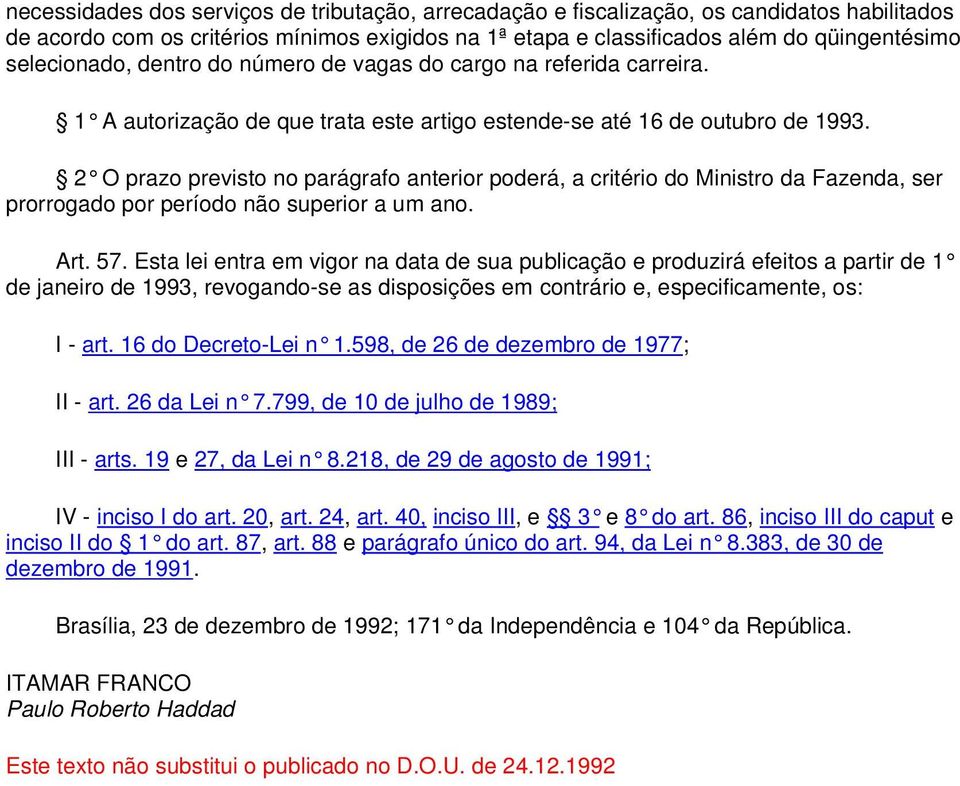 necessidades dos serviços de tributação, arrecadação e fiscalização, os candidatos habilitados de acordo com os critérios mínimos exigidos na 1ª etapa e classificados além do qüingentésimo selecionado, dentro do número de vagas do cargo na referida carreira.

§ 1° A autorização de que trata este artigo estende-se até 16 de outubro de 1993.

§ 2° O prazo previsto no parágrafo anterior poderá, a critério do Ministro da Fazenda, ser prorrogado por período não superior a um ano.

Art. 57. Esta lei entra em vigor na data de sua publicação e produzirá efeitos a partir de 1° de janeiro de 1993, revogando-se as disposições em contrário e, especificamente, os:

I - art. 16 do Decreto-Lei n° 1.598, de 26 de dezembro de 1977;

II - art. 26 da Lei n° 7.799, de 10 de julho de 1989;

III - arts. 19 e 27, da Lei n° 8.218, de 29 de agosto de 1991;

IV - inciso I do art. 20, art. 24, art. 40, inciso III, e §§ 3° e 8° do art. 86, inciso III do caput e inciso II do § 1° do art. 87, art. 88 e parágrafo único do art. 94, da Lei n° 8.383, de 30 de dezembro de 1991.

Brasília, 23 de dezembro de 1992; 171° da Independência e 104° da República.

ITAMAR FRANCO
Paulo Roberto Haddad

Este texto não substitui o publicado no D.O.U. de 24.12.1992